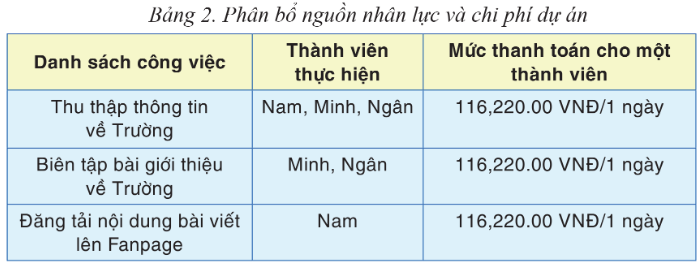 Bảng 2. Phân bổ nguồn nhân lực và chi phí dự án

| Danh sách công việc | Thành viên thực hiện | Mức thanh toán cho một thành viên |
|---|---|---|
| Thu thập thông tin về Trường | Nam, Minh, Ngân | 116,220.00 VNĐ/1 ngày |
| Biên tập bài giới thiệu về Trường | Minh, Ngân | 116,220.00 VNĐ/1 ngày |
| Đăng tải nội dung bài viết lên Fanpage | Nam | 116,220.00 VNĐ/1 ngày |